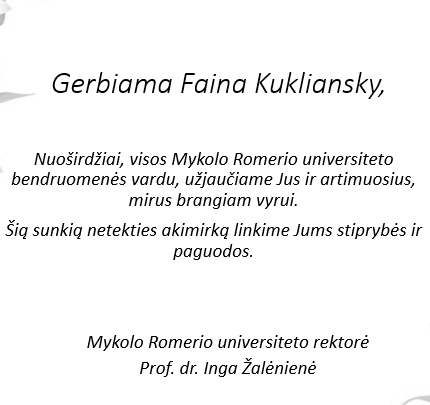 Gerbiama Faina Kukliansky,

Nuoširdžiai, visos Mykolo Romerio universiteto bendruomenės vardu, užjaučiame Jus ir artimuosius, mirus brangiam vyrui.

Šią sunkią netekties akimirką linkime Jums stiprybės ir paguodos.

Mykolo Romerio universiteto rektorė
Prof. dr. Inga Žalėnienė